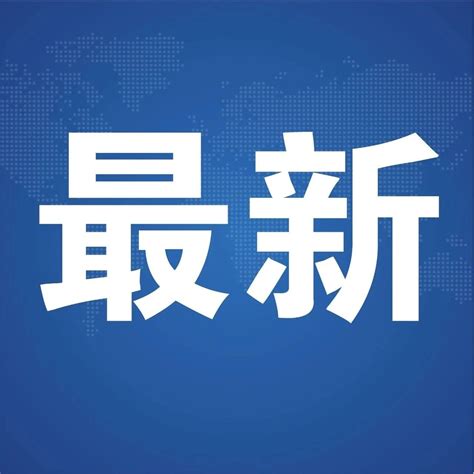 最新